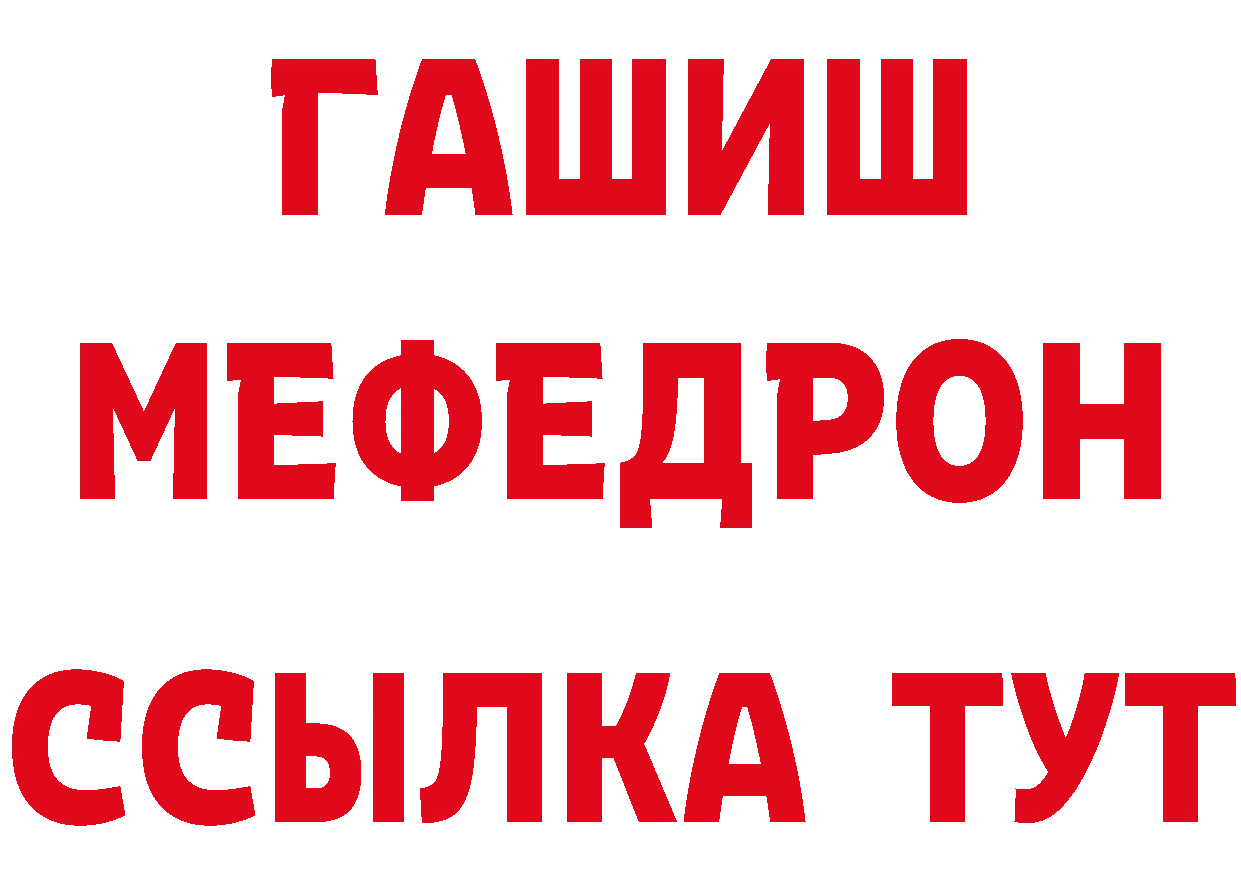 ГАШИШ
МЕФЕДРОН
ССЫЛКА ТУТ